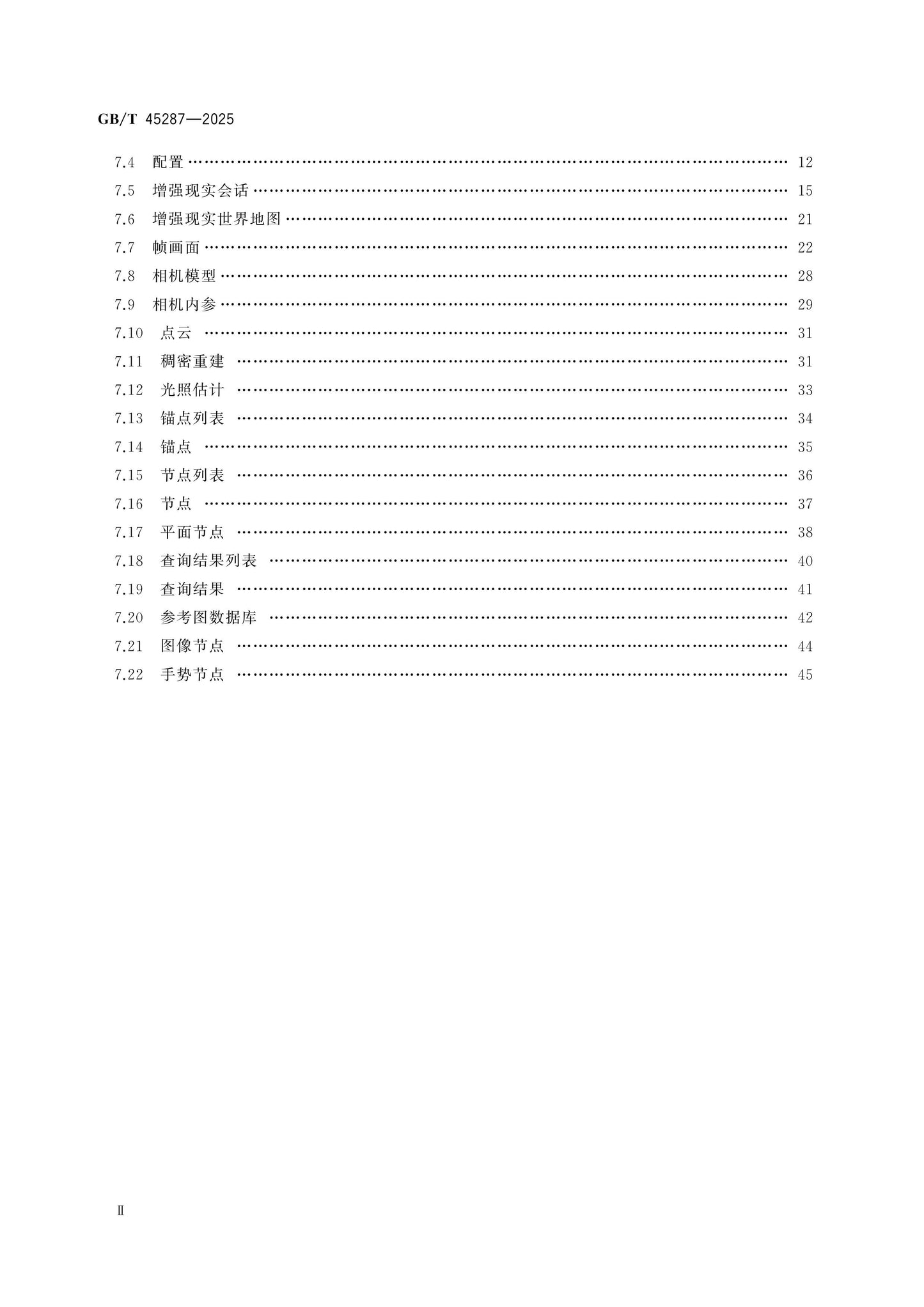 GB/T 45287—2025

7.4 配置 12
7.5 增强现实会话 15
7.6 增强现实世界地图 21
7.7 帧画面 22
7.8 相机模型 28
7.9 相机内参 29
7.10 点云 31
7.11 稠密重建 31
7.12 光照估计 33
7.13 锚点列表 34
7.14 锚点 35
7.15 节点列表 36
7.16 节点 37
7.17 平面节点 38
7.18 查询结果列表 40
7.19 查询结果 41
7.20 参考图数据库 42
7.21 图像节点 44
7.22 手势节点 45

Ⅱ